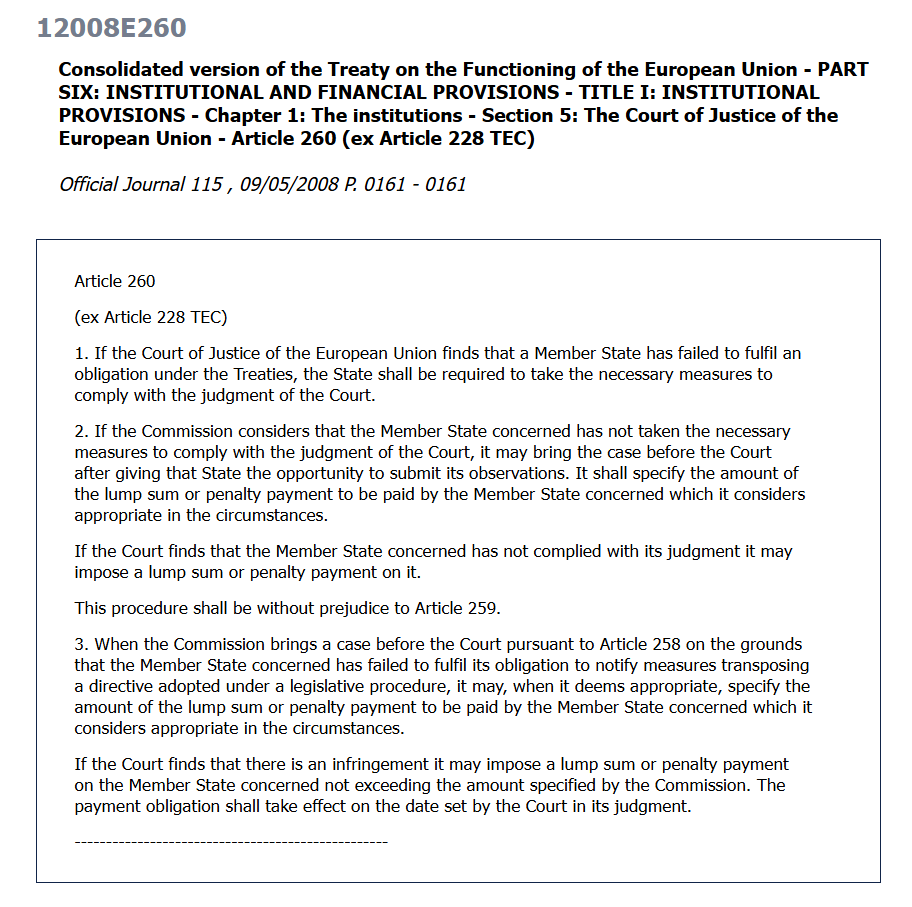 12008E260

Consolidated version of the Treaty on the Functioning of the European Union - PART SIX: INSTITUTIONAL AND FINANCIAL PROVISIONS - TITLE I: INSTITUTIONAL PROVISIONS - Chapter 1: The institutions - Section 5: The Court of Justice of the European Union - Article 260 (ex Article 228 TEC)

Official Journal 115 , 09/05/2008 P. 0161 - 0161

Article 260

(ex Article 228 TEC)

1. If the Court of Justice of the European Union finds that a Member State has failed to fulfil an obligation under the Treaties, the State shall be required to take the necessary measures to comply with the judgment of the Court.

2. If the Commission considers that the Member State concerned has not taken the necessary measures to comply with the judgment of the Court, it may bring the case before the Court after giving that State the opportunity to submit its observations. It shall specify the amount of the lump sum or penalty payment to be paid by the Member State concerned which it considers appropriate in the circumstances.

If the Court finds that the Member State concerned has not complied with its judgment it may impose a lump sum or penalty payment on it.

This procedure shall be without prejudice to Article 259.

3. When the Commission brings a case before the Court pursuant to Article 258 on the grounds that the Member State concerned has failed to fulfil its obligation to notify measures transposing a directive adopted under a legislative procedure, it may, when it deems appropriate, specify the amount of the lump sum or penalty payment to be paid by the Member State concerned which it considers appropriate in the circumstances.

If the Court finds that there is an infringement it may impose a lump sum or penalty payment on the Member State concerned not exceeding the amount specified by the Commission. The payment obligation shall take effect on the date set by the Court in its judgment.

--------------------------------------------------